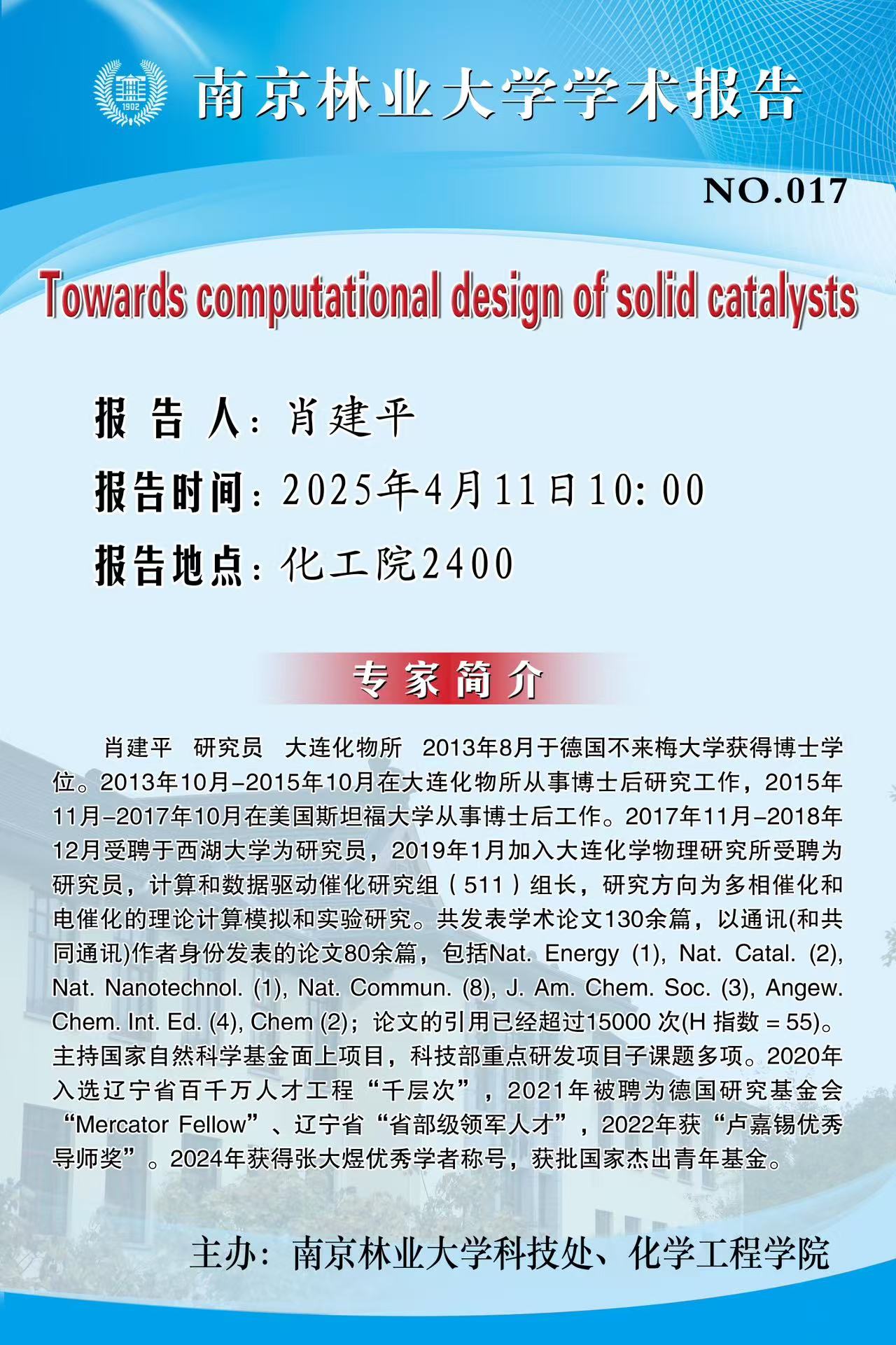 1902

南京林业大学学术报告

NO.017

Towards computational design of solid catalysts

报 告 人：肖建平

报告时间：2025年4月11日10:00

报告地点：化工院2400

专家简介

肖建平 研究员 大连化物所 2013年8月于德国不来梅大学获得博士学位。2013年10月-2015年10月在大连化物所从事博士后研究工作，2015年11月-2017年10月在美国斯坦福大学从事博士后工作。2017年11月-2018年12月受聘于西湖大学为研究员，2019年1月加入大连化学物理研究所受聘为研究员，计算和数据驱动催化研究组（511）组长，研究方向为多相催化和电催化的理论计算模拟和实验研究。共发表学术论文130余篇，以通讯(和共同通讯)作者身份发表的论文80余篇，包括Nat. Energy (1), Nat. Catal. (2), Nat. Nanotechnol. (1), Nat. Commun. (8), J. Am. Chem. Soc. (3), Angew. Chem. Int. Ed. (4), Chem (2)；论文的引用已经超过15000 次(H 指数 = 55)。主持国家自然科学基金面上项目，科技部重点研发项目子课题多项。2020年入选辽宁省百千万人才工程“千层次”，2021年被聘为德国研究基金会“Mercator Fellow”、辽宁省“省部级领军人才”，2022年获“卢嘉锡优秀导师奖”。2024年获得张大煜优秀学者称号，获批国家杰出青年基金。

主办：南京林业大学科技处、化学工程学院